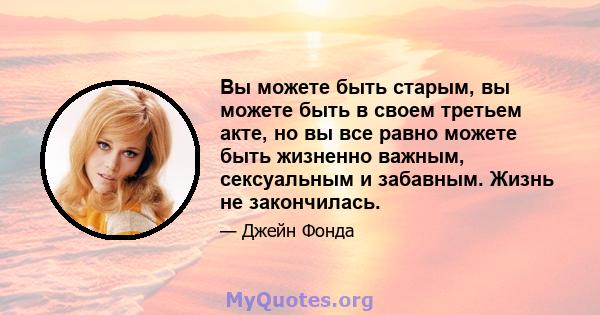 Вы можете быть старым, вы можете быть в своем третьем акте, но вы все равно можете быть жизненно важным, сексуальным и забавным. Жизнь не закончилась.

— Джейн Фонда

MyQuotes.org